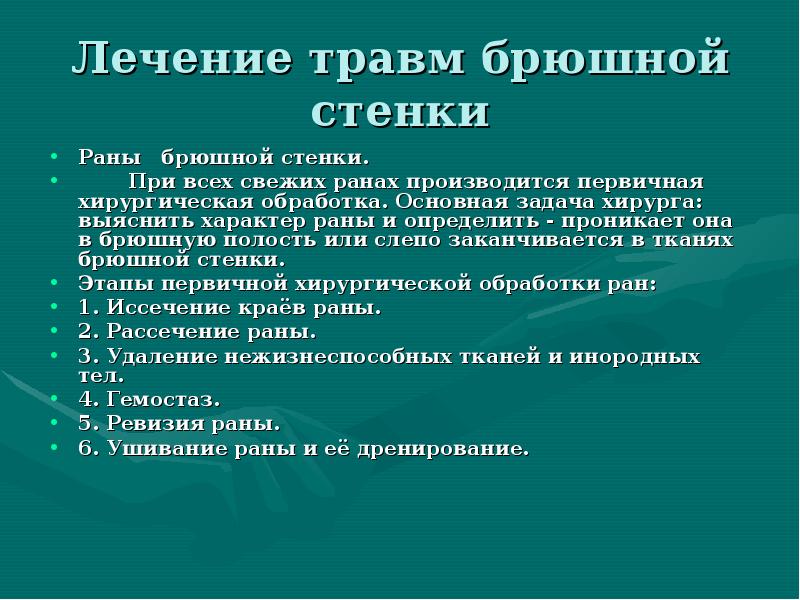 Лечение травм брюшной стенки

• Раны брюшной стенки.
• При всех свежих ранах производится первичная хирургическая обработка. Основная задача хирурга: выяснить характер раны и определить - проникает она в брюшную полость или слепо заканчивается в тканях брюшной стенки.
• Этапы первичной хирургической обработки ран:
• 1. Иссечение краёв раны.
• 2. Рассечение раны.
• 3. Удаление нежизнеспособных тканей и инородных тел.
• 4. Гемостаз.
• 5. Ревизия раны.
• 6. Ушивание раны и её дренирование.